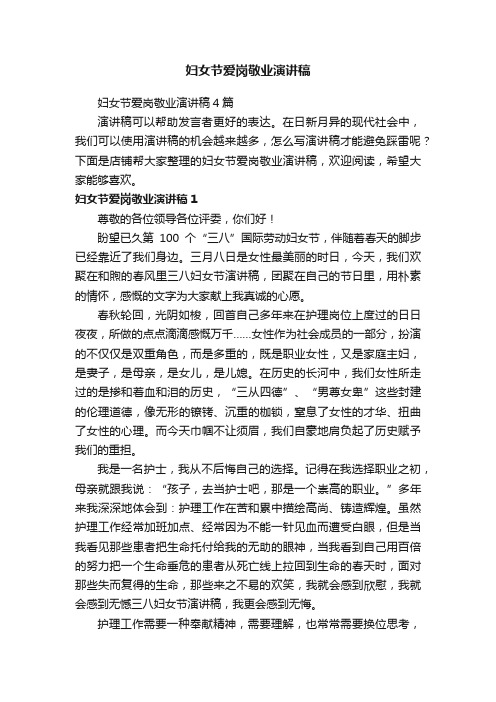 妇女节爱岗敬业演讲稿

妇女节爱岗敬业演讲稿4篇

演讲稿可以帮助发言者更好的表达。在日新月异的现代社会中，我们可以使用演讲稿的机会越来越多，怎么写演讲稿才能避免踩雷呢？下面是店铺帮大家整理的妇女节爱岗敬业演讲稿，欢迎阅读，希望大家能够喜欢。

妇女节爱岗敬业演讲稿1

尊敬的各位领导各位评委，你们好！

盼望已久第 100 个“三八”国际劳动妇女节，伴随着春天的脚步已经靠近了我们身边。三月八日是女性最美丽的时日，今天，我们欢聚在和煦的春风里三八妇女节演讲稿，团聚在自己的节日里，用朴素的情怀，感慨的文字为大家献上我真诚的心愿。

春秋轮回，光阴如梭，回首自己多年来在护理岗位上度过的日日夜夜，所做的点点滴滴感慨万千……女性作为社会成员的一部分，扮演的不仅仅是双重角色，而是多重的，既是职业女性，又是家庭主妇，是妻子，是母亲，是女儿，是儿媳。在历史的长河中，我们女性所走过的是掺和着血和泪的历史，“三从四德”、“男尊女卑”这些封建的伦理道德，像无形的镣铐、沉重的枷锁，窒息了女性的才华、扭曲了女性的心理。而今天巾帼不让须眉，我们自豪地肩负起了历史赋予我们的重担。

我是一名护士，我从不后悔自己的选择。记得在我选择职业之初，母亲就跟我说：“孩子，去当护士吧，那是一个崇高的职业。”多年来我深深地体会到：护理工作在苦和累中描绘高尚、铸造辉煌。虽然护理工作经常加班加点、经常因为不能一针见血而遭受白眼，但是当我看见那些患者把生命托付给我的无助的眼神，当我看到自己用百倍的努力把一个生命垂危的患者从死亡线上拉回到生命的春天时，面对那些失而复得的生命，那些来之不易的欢笑，我就会感到欣慰，我就会感到无憾三八妇女节演讲稿，我更会感到无悔。

护理工作需要一种奉献精神，需要理解，也常常需要换位思考，